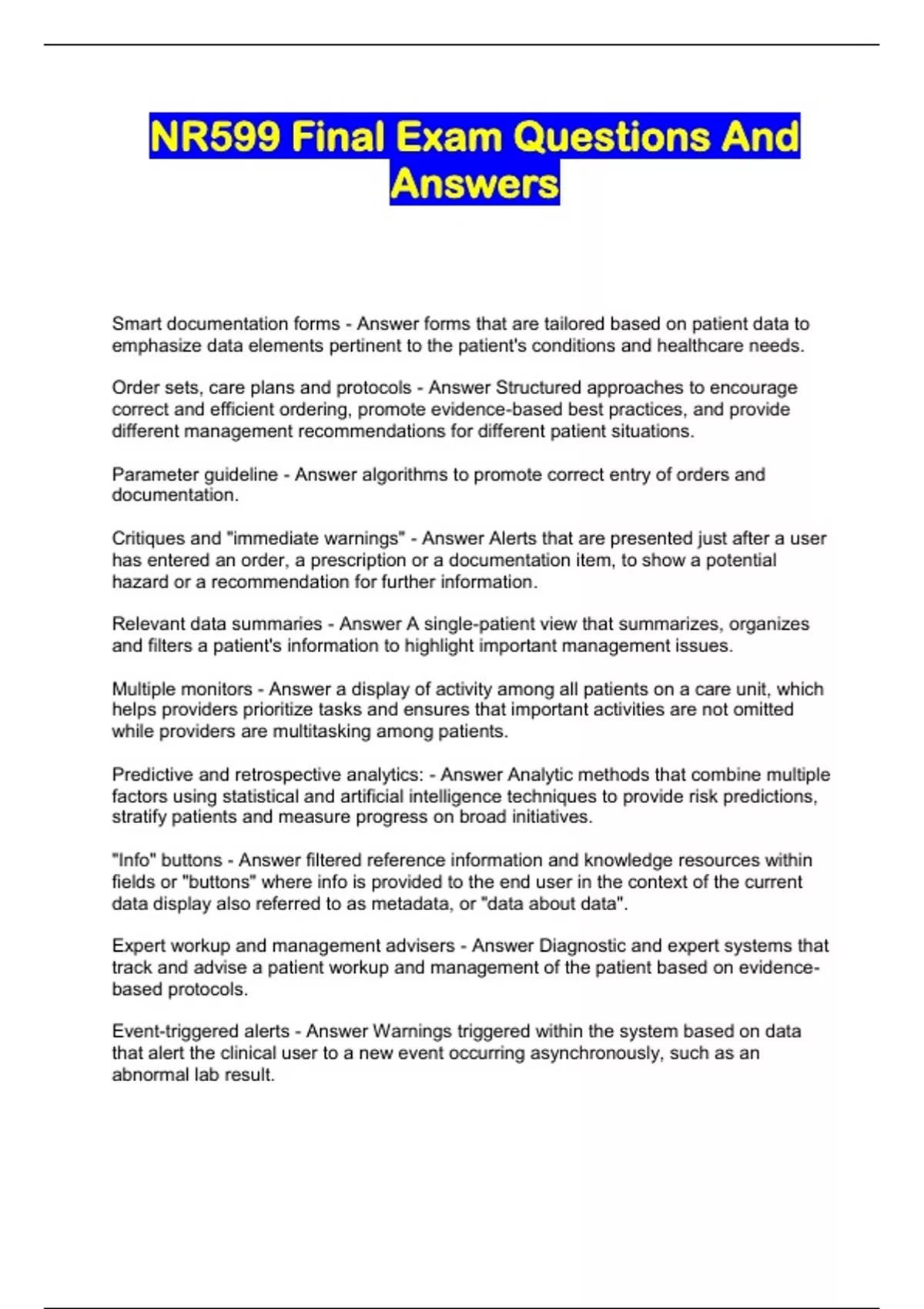 NR599 Final Exam Questions And Answers

Smart documentation forms - Answer forms that are tailored based on patient data to emphasize data elements pertinent to the patient's conditions and healthcare needs.

Order sets, care plans and protocols - Answer Structured approaches to encourage correct and efficient ordering, promote evidence-based best practices, and provide different management recommendations for different patient situations.

Parameter guideline - Answer algorithms to promote correct entry of orders and documentation.

Critiques and "immediate warnings" - Answer Alerts that are presented just after a user has entered an order, a prescription or a documentation item, to show a potential hazard or a recommendation for further information.

Relevant data summaries - Answer A single-patient view that summarizes, organizes and filters a patient's information to highlight important management issues.

Multiple monitors - Answer a display of activity among all patients on a care unit, which helps providers prioritize tasks and ensures that important activities are not omitted while providers are multitasking among patients.

Predictive and retrospective analytics: - Answer Analytic methods that combine multiple factors using statistical and artificial intelligence techniques to provide risk predictions, stratify patients and measure progress on broad initiatives.

"Info" buttons - Answer filtered reference information and knowledge resources within fields or "buttons" where info is provided to the end user in the context of the current data display also referred to as metadata, or "data about data".

Expert workup and management advisers - Answer Diagnostic and expert systems that track and advise a patient workup and management of the patient based on evidence-based protocols.

Event-triggered alerts - Answer Warnings triggered within the system based on data that alert the clinical user to a new event occurring asynchronously, such as an abnormal lab result.